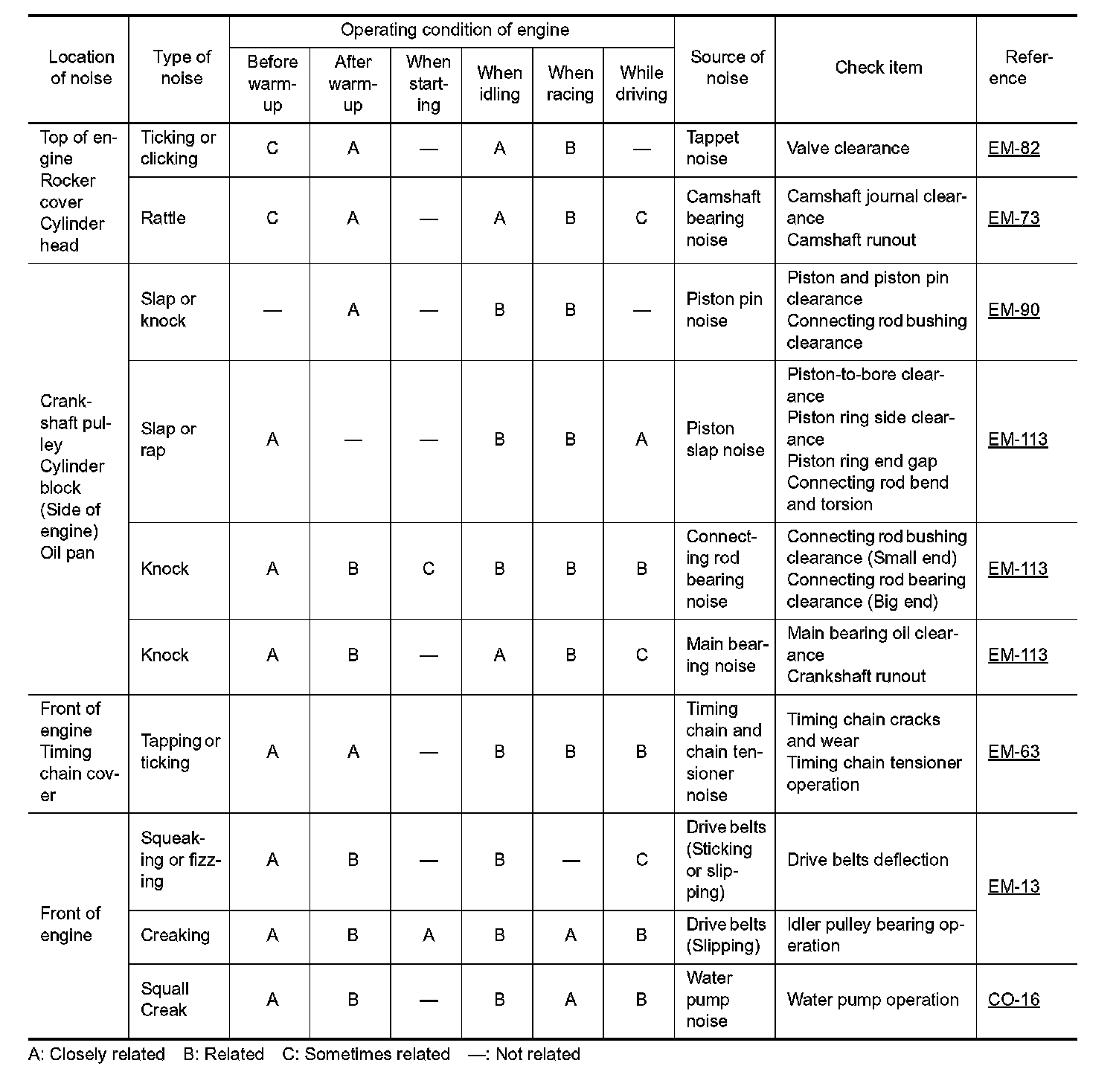 | Location of noise | Type of noise | Operating condition of engine: Before warm-up | After warm-up | When starting | When idling | When racing | While driving | Source of noise | Check item | Reference |
|---|---|---|---|---|---|---|---|---|---|---|
| Top of engine Rocker cover Cylinder head | Ticking or clicking | C | A | — | A | B | — | Tappet noise | Valve clearance | EM-82 |
| | Rattle | C | A | — | A | B | C | Camshaft bearing noise | Camshaft journal clearance Camshaft runout | EM-73 |
| Crankshaft pulley Cylinder block (Side of engine) Oil pan | Slap or knock | — | A | — | B | B | — | Piston pin noise | Piston and piston pin clearance Connecting rod bushing clearance | EM-90 |
| | Slap or rap | A | — | — | B | B | A | Piston slap noise | Piston-to-bore clearance Piston ring side clearance Piston ring end gap Connecting rod bend and torsion | EM-113 |
| | Knock | A | B | C | B | B | B | Connecting rod bearing noise | Connecting rod bushing clearance (Small end) Connecting rod bearing clearance (Big end) | EM-113 |
| | Knock | A | B | — | A | B | C | Main bearing noise | Main bearing oil clearance Crankshaft runout | EM-113 |
| Front of engine Timing chain cover | Tapping or ticking | A | A | — | B | B | B | Timing chain and chain tensioner noise | Timing chain cracks and wear Timing chain tensioner operation | EM-63 |
| Front of engine | Squeaking or fizzing | A | B | — | B | — | C | Drive belts (Sticking or slipping) | Drive belts deflection | EM-13 |
| | Creaking | A | B | A | B | A | B | Drive belts (Slipping) | Idler pulley bearing operation | |
| | Squall Creak | A | B | — | B | A | B | Water pump noise | Water pump operation | CO-16 |

A: Closely related B: Related C: Sometimes related —: Not related